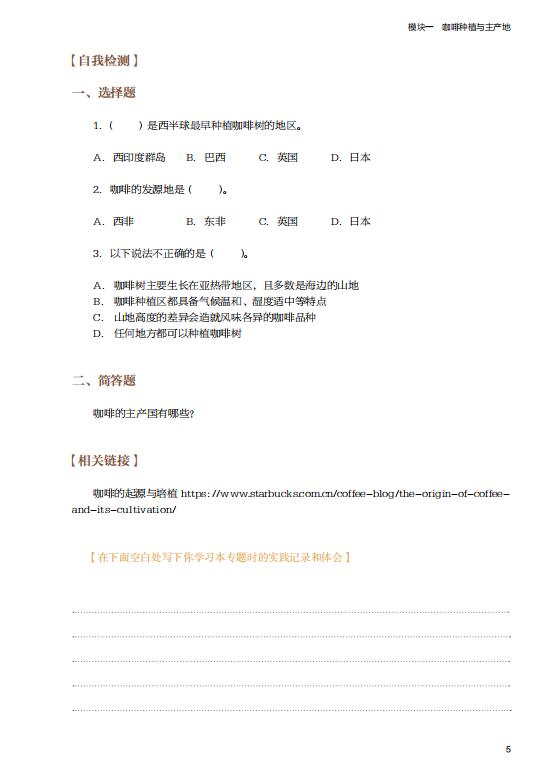 模块一　咖啡种植与主产地

【自我检测】

一、选择题

1.（　　）是西半球最早种植咖啡树的地区。

A. 西印度群岛　B. 巴西　C. 英国　D. 日本

2. 咖啡的发源地是（　　）。

A. 西非　B. 东非　C. 英国　D. 日本

3. 以下说法不正确的是（　　）。

A. 咖啡树主要生长在亚热带地区，且多数是海边的山地
B. 咖啡种植区都具备气候温和、湿度适中等特点
C. 山地高度的差异会造就风味各异的咖啡品种
D. 任何地方都可以种植咖啡树

二、简答题

咖啡的主产国有哪些？

【相关链接】

咖啡的起源与培植 https://www.starbucks.com.cn/coffee-blog/the-origin-of-coffee-and-its-cultivation/

【在下面空白处写下你学习本专题时的实践记录和体会】

5